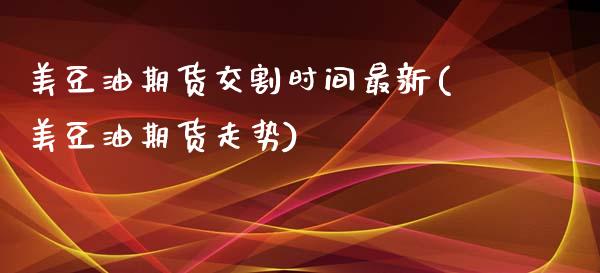 美豆油期货交割时间最新(美豆油期货走势)